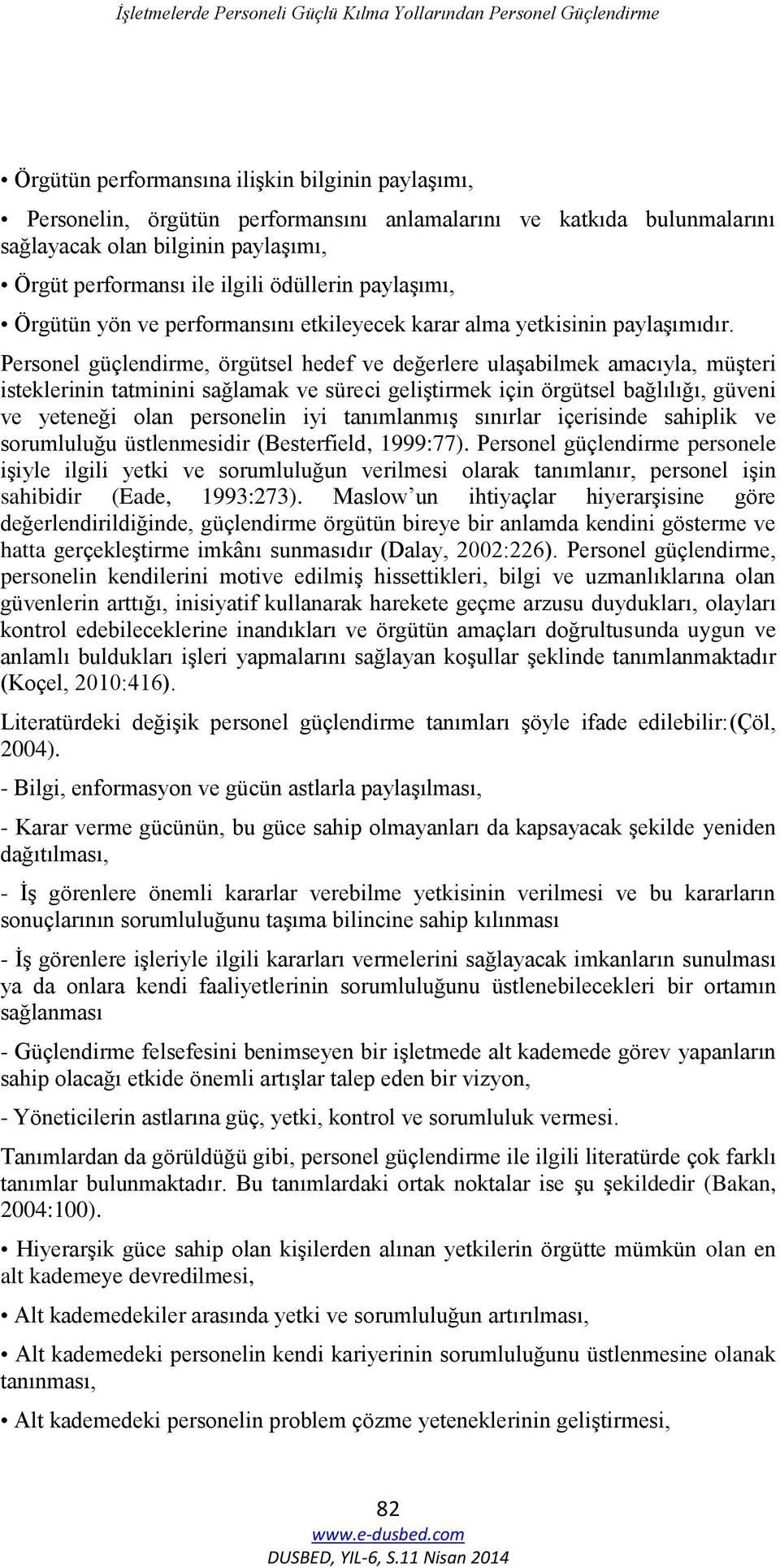 İşletmelerde Personeli Güçlü Kılma Yollarından Personel Güçlendirme

• Örgütün performansına ilişkin bilginin paylaşımı,

• Personelin, örgütün performansını anlamalarını ve katkıda bulunmalarını sağlayacak olan bilginin paylaşımı,

• Örgüt performansı ile ilgili ödüllerin paylaşımı,

• Örgütün yön ve performansını etkileyecek karar alma yetkisinin paylaşımıdır.

Personel güçlendirme, örgütsel hedef ve değerlere ulaşabilmek amacıyla, müşteri isteklerinin tatminini sağlamak ve süreci geliştirmek için örgütsel bağlılığı, güveni ve yeteneği olan personelin iyi tanımlanmış sınırlar içerisinde sahiplik ve sorumluluğu üstlenmesidir (Besterfield, 1999:77). Personel güçlendirme personele işiyle ilgili yetki ve sorumluluğun verilmesi olarak tanımlanır, personel işin sahibidir (Eade, 1993:273). Maslow'un ihtiyaçlar hiyerarşisine göre değerlendirildiğinde, güçlendirme örgütün bireye bir anlamda kendini gösterme ve hatta gerçekleştirme imkânı sunmasıdır (Dalay, 2002:226). Personel güçlendirme, personelin kendilerini motive edilmiş hissettikleri, bilgi ve uzmanlıklarına olan güvenlerin arttığı, inisiyatif kullanarak harekete geçme arzusu duydukları, olayları kontrol edebileceklerine inandıkları ve örgütün amaçları doğrultusunda uygun ve anlamlı buldukları işleri yapmalarını sağlayan koşullar şeklinde tanımlanmaktadır (Koçel, 2010:416).

Literatürdeki değişik personel güçlendirme tanımları şöyle ifade edilebilir:(Çöl, 2004).

- Bilgi, enformasyon ve gücün astlarla paylaşılması,

- Karar verme gücünün, bu güce sahip olmayanları da kapsayacak şekilde yeniden dağıtılması,

- İş görenlere önemli kararlar verebilme yetkisinin verilmesi ve bu kararların sonuçlarının sorumluluğunu taşıma bilincine sahip kılınması

- İş görenlere işleriyle ilgili kararları vermelerini sağlayacak imkanların sunulması ya da onlara kendi faaliyetlerinin sorumluluğunu üstlenebilecekleri bir ortamın sağlanması

- Güçlendirme felsefesini benimseyen bir işletmede alt kademede görev yapanların sahip olacağı etkide önemli artışlar talep eden bir vizyon,

- Yöneticilerin astlarına güç, yetki, kontrol ve sorumluluk vermesi.

Tanımlardan da görüldüğü gibi, personel güçlendirme ile ilgili literatürde çok farklı tanımlar bulunmaktadır. Bu tanımlardaki ortak noktalar ise şu şekildedir (Bakan, 2004:100).

• Hiyerarşik güce sahip olan kişilerden alınan yetkilerin örgütte mümkün olan en alt kademeye devredilmesi,

• Alt kademedekiler arasında yetki ve sorumluluğun artırılması,

• Alt kademedeki personelin kendi kariyerinin sorumluluğunu üstlenmesine olanak tanınması,

• Alt kademedeki personelin problem çözme yeteneklerinin geliştirmesi,

82
www.e-dusbed.com
DUSBED, YIL-6, S.11 Nisan 2014